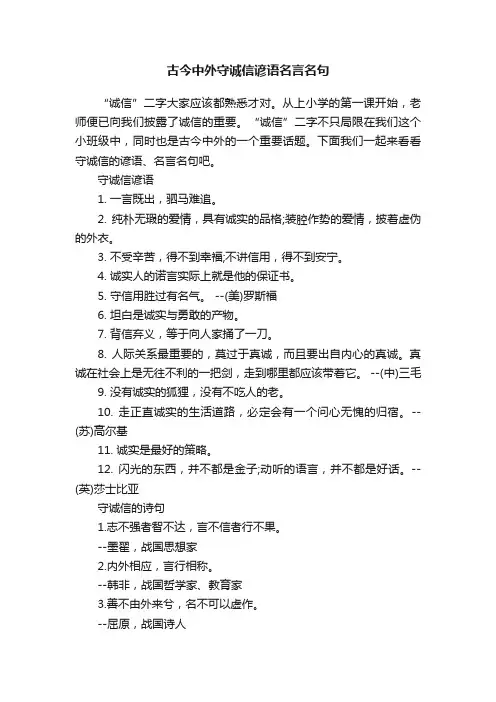 古今中外守诚信谚语名言名句

“诚信”二字大家应该都熟悉才对。从上小学的第一课开始，老师便已向我们披露了诚信的重要。“诚信”二字不只局限在我们这个小班级中，同时也是古今中外的一个重要话题。下面我们一起来看看守诚信的谚语、名言名句吧。

守诚信谚语

1. 一言既出，驷马难追。

2. 纯朴无瑕的爱情，具有诚实的品格;装腔作势的爱情，披着虚伪的外衣。

3. 不受辛苦，得不到幸福;不讲信用，得不到安宁。

4. 诚实人的诺言实际上就是他的保证书。

5. 守信用胜过有名气。 --(美)罗斯福

6. 坦白是诚实与勇敢的产物。

7. 背信弃义，等于向人家捅了一刀。

8. 人际关系最重要的，莫过于真诚，而且要出自内心的真诚。真诚在社会上是无往不利的一把剑，走到哪里都应该带着它。 --(中)三毛

9. 没有诚实的狐狸，没有不吃人的老。

10. 走正直诚实的生活道路，必定会有一个问心无愧的归宿。 --(苏)高尔基

11. 诚实是最好的策略。

12. 闪光的东西，并不都是金子;动听的语言，并不都是好话。 --(英)莎士比亚

守诚信的诗句

1.志不强者智不达，言不信者行不果。

--墨翟，战国思想家

2.内外相应，言行相称。

--韩非，战国哲学家、教育家

3.善不由外来兮，名不可以虚作。

--屈原，战国诗人